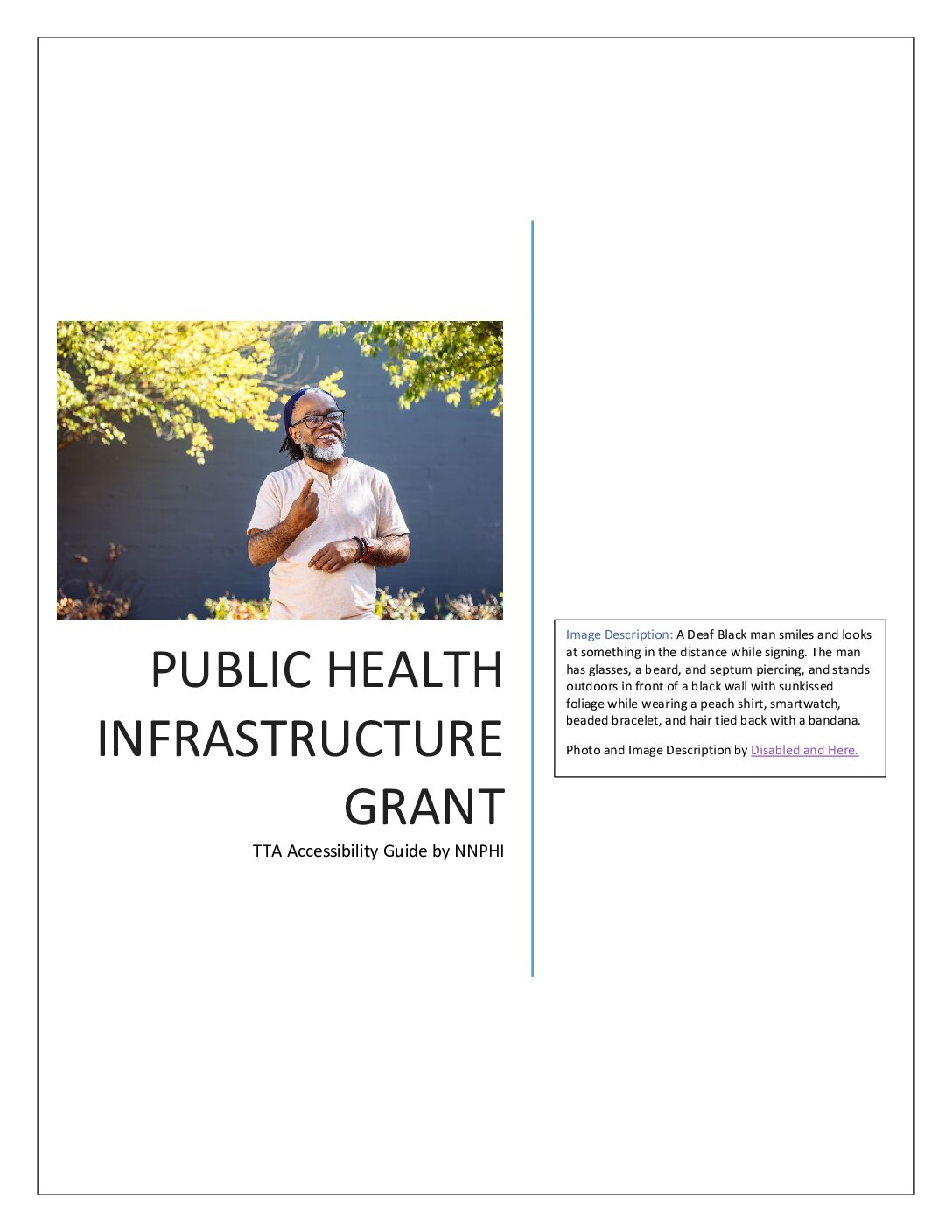 PUBLIC HEALTH INFRASTRUCTURE GRANT

TTA Accessibility Guide by NNPHI

Image Description: A Deaf Black man smiles and looks at something in the distance while signing. The man has glasses, a beard, and septum piercing, and stands outdoors in front of a black wall with sunkissed foliage while wearing a peach shirt, smartwatch, beaded bracelet, and hair tied back with a bandana.

Photo and Image Description by Disabled and Here.